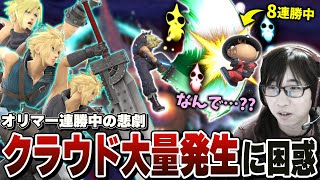 8連勝中

なんで…??

オリマー連勝中の悲劇

クラウド大量発生に困惑